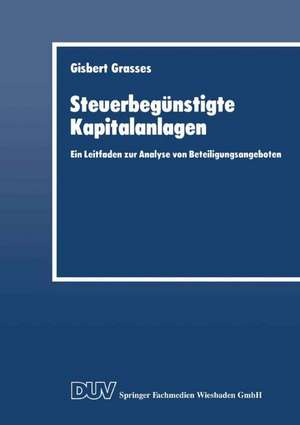 Gisbert Grasses

Steuerbegünstigte Kapitalanlagen

Ein Leitfaden zur Analyse von Beteiligungsangeboten

DUV Springer Fachmedien Wiesbaden GmbH